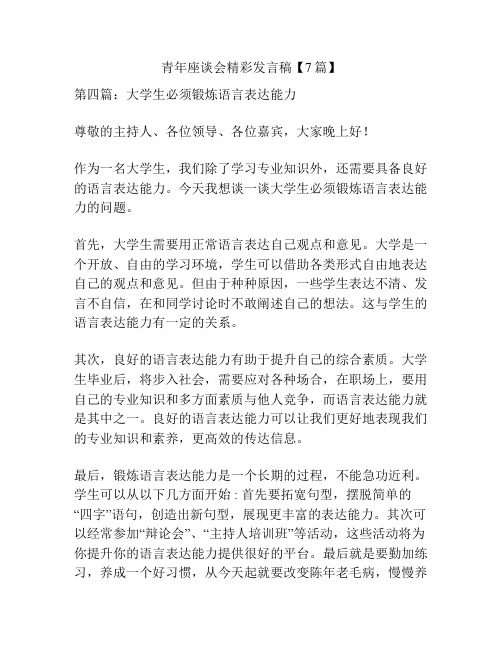 青年座谈会精彩发言稿【7篇】

第四篇：大学生必须锻炼语言表达能力

尊敬的主持人、各位领导、各位嘉宾，大家晚上好！

作为一名大学生，我们除了学习专业知识外，还需要具备良好的语言表达能力。今天我想谈一谈大学生必须锻炼语言表达能力的问题。

首先，大学生需要用正常语言表达自己观点和意见。大学是一个开放、自由的学习环境，学生可以借助各类形式自由地表达自己的观点和意见。但由于种种原因，一些学生表达不清、发言不自信，在和同学讨论时不敢阐述自己的想法。这与学生的语言表达能力有一定的关系。

其次，良好的语言表达能力有助于提升自己的综合素质。大学生毕业后，将步入社会，需要应对各种场合，在职场上，要用自己的专业知识和多方面素质与他人竞争，而语言表达能力就是其中之一。良好的语言表达能力可以让我们更好地表现我们的专业知识和素养，更高效的传达信息。

最后，锻炼语言表达能力是一个长期的过程，不能急功近利。学生可以从以下几方面开始：首先要拓宽句型，摆脱简单的“四字”语句，创造出新句型，展现更丰富的表达能力。其次可以经常参加“辩论会”、“主持人培训班”等活动，这些活动将为你提升你的语言表达能力提供很好的平台。最后就是要勤加练习，养成一个好习惯，从今天起就要改变陈年老毛病，慢慢养